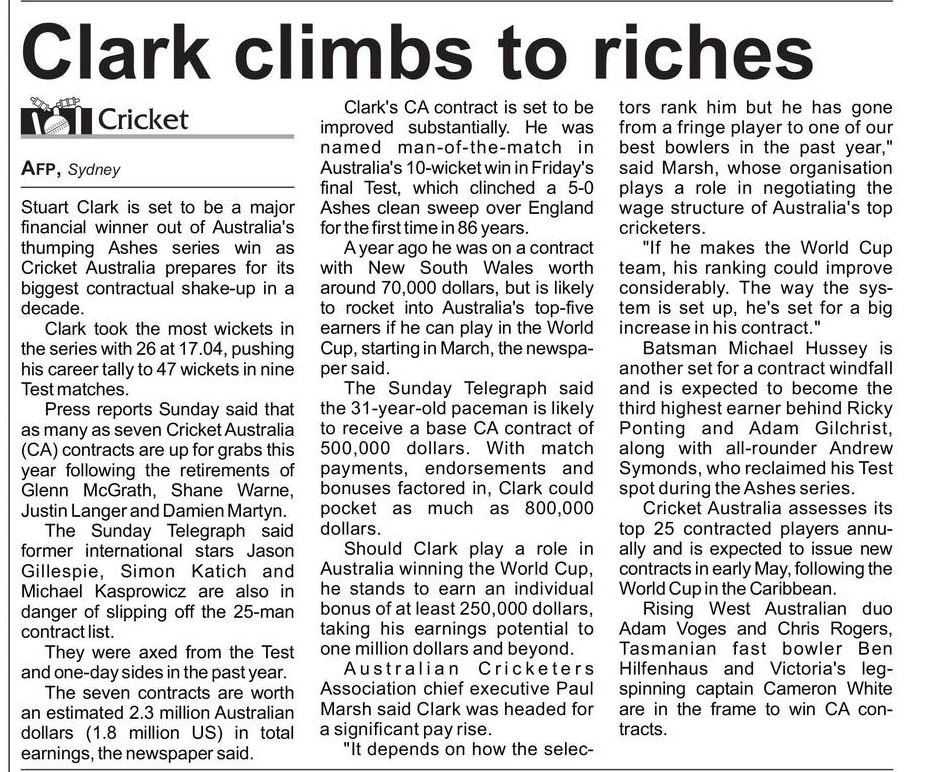 Clark climbs to riches

Cricket

AFP, Sydney

Stuart Clark is set to be a major financial winner out of Australia's thumping Ashes series win as Cricket Australia prepares for its biggest contractual shake-up in a decade.

Clark took the most wickets in the series with 26 at 17.04, pushing his career tally to 47 wickets in nine Test matches.

Press reports Sunday said that as many as seven Cricket Australia (CA) contracts are up for grabs this year following the retirements of Glenn McGrath, Shane Warne, Justin Langer and Damien Martyn.

The Sunday Telegraph said former international stars Jason Gillespie, Simon Katich and Michael Kasprowicz are also in danger of slipping off the 25-man contract list.

They were axed from the Test and one-day sides in the past year.

The seven contracts are worth an estimated 2.3 million Australian dollars (1.8 million US) in total earnings, the newspaper said.

Clark's CA contract is set to be improved substantially. He was named man-of-the-match in Australia's 10-wicket win in Friday's final Test, which clinched a 5-0 Ashes clean sweep over England for the first time in 86 years.

A year ago he was on a contract with New South Wales worth around 70,000 dollars, but is likely to rocket into Australia's top-five earners if he can play in the World Cup, starting in March, the newspaper said.

The Sunday Telegraph said the 31-year-old paceman is likely to receive a base CA contract of 500,000 dollars. With match payments, endorsements and bonuses factored in, Clark could pocket as much as 800,000 dollars.

Should Clark play a role in Australia winning the World Cup, he stands to earn an individual bonus of at least 250,000 dollars, taking his earnings potential to one million dollars and beyond.

Australian Cricketers Association chief executive Paul Marsh said Clark was headed for a significant pay rise.

"It depends on how the selectors rank him but he has gone from a fringe player to one of our best bowlers in the past year," said Marsh, whose organisation plays a role in negotiating the wage structure of Australia's top cricketers.

"If he makes the World Cup team, his ranking could improve considerably. The way the system is set up, he's set for a big increase in his contract."

Batsman Michael Hussey is another set for a contract windfall and is expected to become the third highest earner behind Ricky Ponting and Adam Gilchrist, along with all-rounder Andrew Symonds, who reclaimed his Test spot during the Ashes series.

Cricket Australia assesses its top 25 contracted players annually and is expected to issue new contracts in early May, following the World Cup in the Caribbean.

Rising West Australian duo Adam Voges and Chris Rogers, Tasmanian fast bowler Ben Hilfenhaus and Victoria's leg-spinning captain Cameron White are in the frame to win CA contracts.